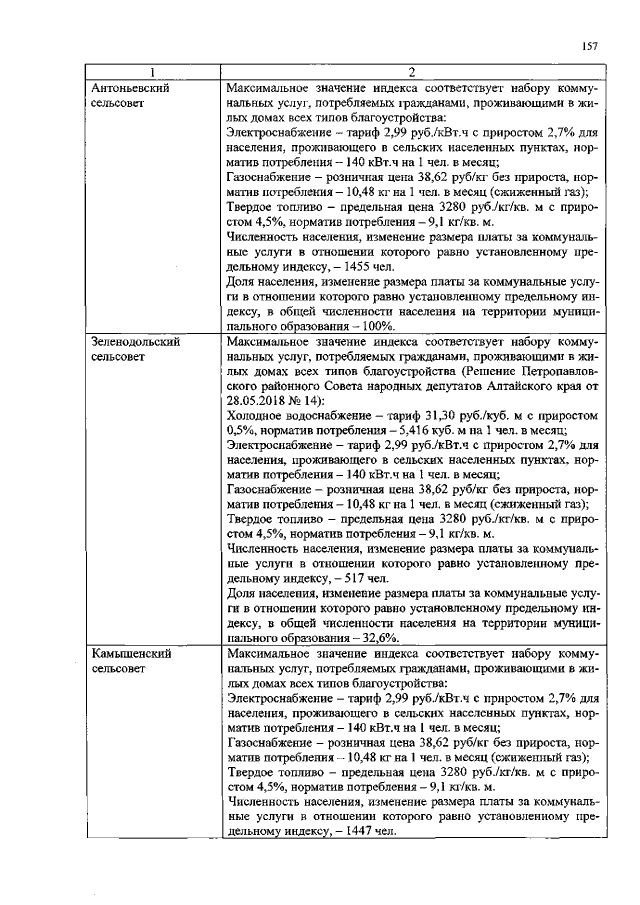 157

| 1 | 2 |
|---|---|
| Антоньевский сельсовет | Максимальное значение индекса соответствует набору коммунальных услуг, потребляемых гражданами, проживающими в жилых домах всех типов благоустройства: Электроснабжение – тариф 2,99 руб./кВт.ч с приростом 2,7% для населения, проживающего в сельских населенных пунктах, норматив потребления – 140 кВт.ч на 1 чел. в месяц; Газоснабжение – розничная цена 38,62 руб/кг без прироста, норматив потребления – 10,48 кг на 1 чел. в месяц (сжиженный газ); Твердое топливо – предельная цена 3280 руб./кг/кв. м с приростом 4,5%, норматив потребления – 9,1 кг/кв. м. Численность населения, изменение размера платы за коммунальные услуги в отношении которого равно установленному предельному индексу, – 1455 чел. Доля населения, изменение размера платы за коммунальные услуги в отношении которого равно установленному предельному индексу, в общей численности населения на территории муниципального образования – 100%. |
| Зеленодольский сельсовет | Максимальное значение индекса соответствует набору коммунальных услуг, потребляемых гражданами, проживающими в жилых домах всех типов благоустройства (Решение Петропавловского районного Совета народных депутатов Алтайского края от 28.05.2018 № 14): Холодное водоснабжение – тариф 31,30 руб./куб. м с приростом 0,5%, норматив потребления – 5,416 куб. м на 1 чел. в месяц; Электроснабжение – тариф 2,99 руб./кВт.ч с приростом 2,7% для населения, проживающего в сельских населенных пунктах, норматив потребления – 140 кВт.ч на 1 чел. в месяц; Газоснабжение – розничная цена 38,62 руб/кг без прироста, норматив потребления – 10,48 кг на 1 чел. в месяц (сжиженный газ); Твердое топливо – предельная цена 3280 руб./кг/кв. м с приростом 4,5%, норматив потребления – 9,1 кг/кв. м. Численность населения, изменение размера платы за коммунальные услуги в отношении которого равно установленному предельному индексу, – 517 чел. Доля населения, изменение размера платы за коммунальные услуги в отношении которого равно установленному предельному индексу, в общей численности населения на территории муниципального образования – 32,6%. |
| Камышенский сельсовет | Максимальное значение индекса соответствует набору коммунальных услуг, потребляемых гражданами, проживающими в жилых домах всех типов благоустройства: Электроснабжение – тариф 2,99 руб./кВт.ч с приростом 2,7% для населения, проживающего в сельских населенных пунктах, норматив потребления – 140 кВт.ч на 1 чел. в месяц; Газоснабжение – розничная цена 38,62 руб/кг без прироста, норматив потребления – 10,48 кг на 1 чел. в месяц (сжиженный газ); Твердое топливо – предельная цена 3280 руб./кг/кв. м с приростом 4,5%, норматив потребления – 9,1 кг/кв. м. Численность населения, изменение размера платы за коммунальные услуги в отношении которого равно установленному предельному индексу, – 1447 чел. |